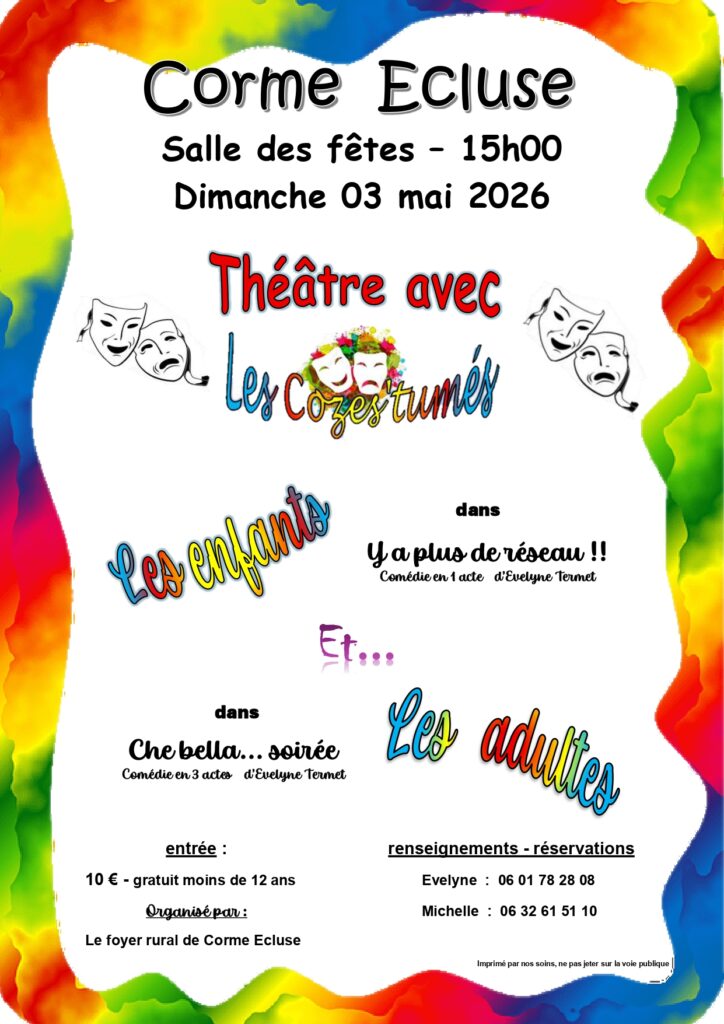 Corme Ecluse

Salle des fêtes – 15h00

Dimanche 03 mai 2026

Théâtre avec

Les Cozes'tumés

Les enfants

dans

Y a plus de réseau !!

Comédie en 1 acte d'Evelyne Termet

Et...

dans

Che bella... soirée

Comédie en 3 actes d'Evelyne Termet

Les adultes

entrée :

10 € - gratuit moins de 12 ans

Organisé par :

Le foyer rural de Corme Ecluse

renseignements - réservations

Evelyne : 06 01 78 28 08

Michelle : 06 32 61 51 10

Imprimé par nos soins, ne pas jeter sur la voie publique